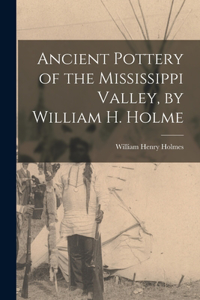 Ancient Pottery of the Mississippi Valley, by William H. Holme

William Henry Holmes